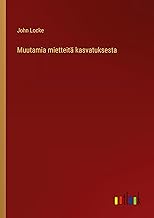 John Locke

Muutamia mietteitä kasvatuksesta

outlook